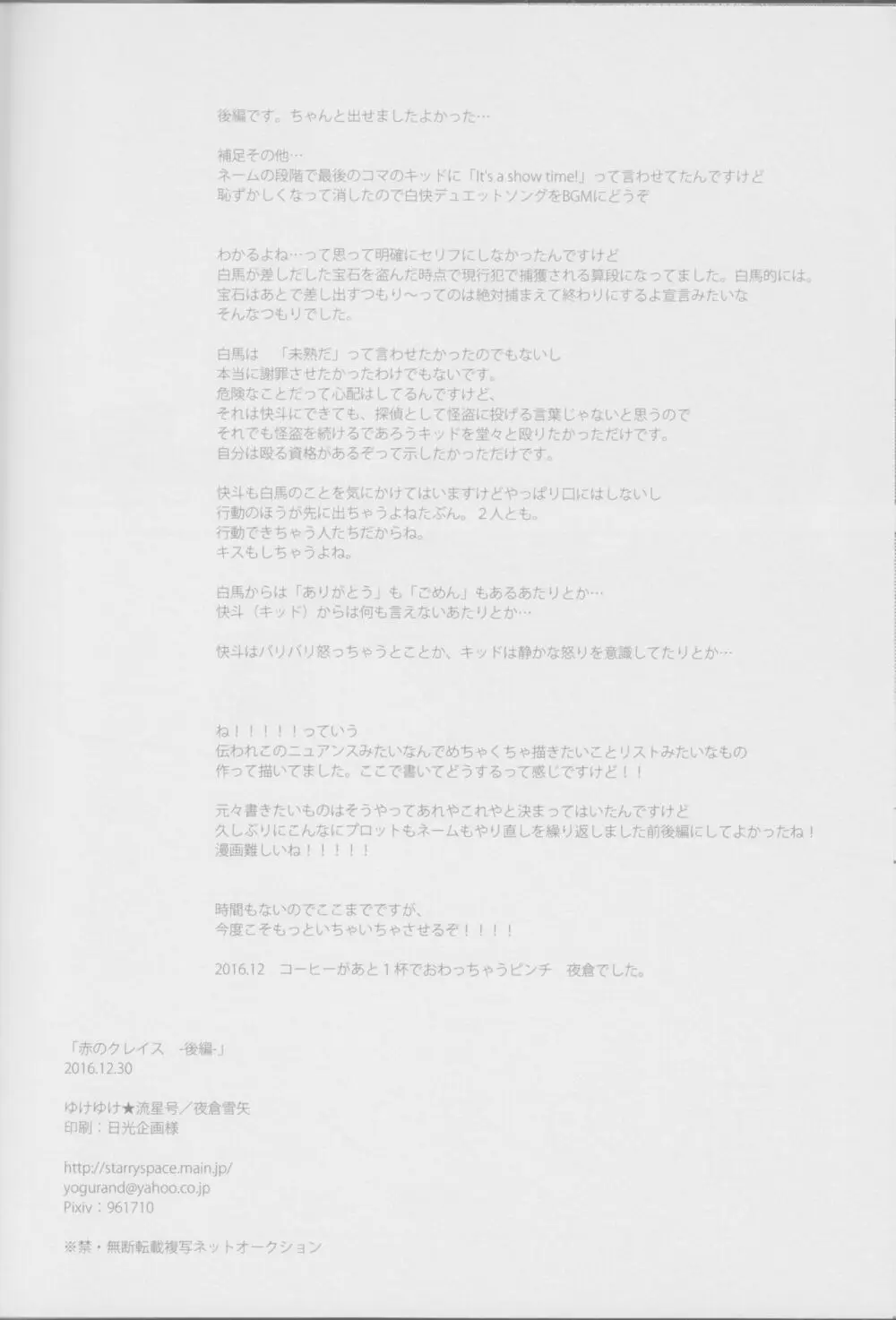 後編です。ちゃんと出せましたよかった…

補足その他…
ネームの段階で最後のコマのキッドに「It's a show time!」って言わせてたんですけど
恥ずかしくなって消したので白快デュエットソングをBGMにどうぞ

わかるよね…って思って明確にセリフにしなかったんですけど
白馬が差しだした宝石を盗んだ時点で現行犯で捕獲される算段になってました。白馬的には。
宝石はあとで差し出すつもり～ってのは絶対捕まえて終わりにするよ宣言みたいな
そんなつもりでした。

白馬は　「未熟だ」って言わせたかったのでもないし
本当に謝罪させたかったわけでもないです。
危険なことだって心配はしてるんですけど、
それは快斗にできても、探偵として怪盗に投げる言葉じゃないと思うので
それでも怪盗を続けるであろうキッドを堂々と殴りたかっただけです。
自分は殴る資格があるぞって示したかっただけです。

快斗も白馬のことを気にかけてはいますけどやっぱり口にはしないし
行動のほうが先に出ちゃうよねたぶん。２人とも。
行動できちゃう人たちだからね。
キスもしちゃうよね。

白馬からは「ありがとう」も「ごめん」もあるあたりとか…
快斗（キッド）からは何も言えないあたりとか…

快斗はバリバリ怒っちゃうとことか、キッドは静かな怒りを意識してたりとか…

ね！！！！！っていう
伝われこのニュアンスみたいなんでめちゃくちゃ描きたいことリストみたいなもの
作って描いてました。ここで書いてどうするって感じですけど！！

元々書きたいものはそうやってあれやこれやと決まってはいたんですけど
久しぶりにこんなにプロットもネームもやり直しを繰り返しました前後編にしてよかったね！
漫画難しいね！！！！！

時間もないのでここまでですが、
今度こそもっといちゃいちゃさせるぞ！！！！

2016.12　コーヒーがあと１杯でおわっちゃうピンチ　夜倉でした。

「赤のクレイス　-後編-」
2016.12.30

ゆけゆけ★流星号／夜倉雪矢
印刷：日光企画様

http://starryspace.main.jp/
yogurand@yahoo.co.jp
Pixiv：961710

※禁・無断転載複写ネットオークション